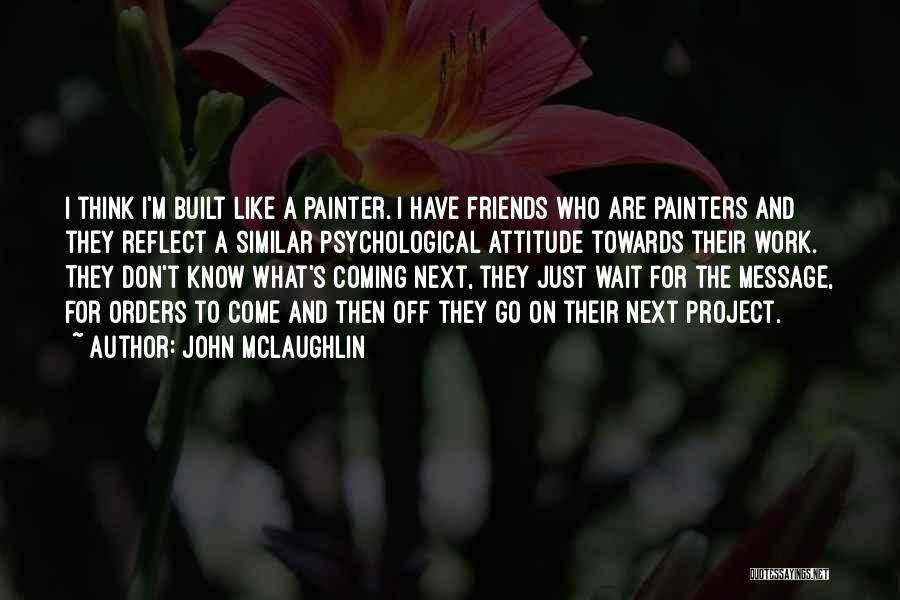 I THINK I'M BUILT LIKE A PAINTER. I HAVE FRIENDS WHO ARE PAINTERS AND THEY REFLECT A SIMILAR PSYCHOLOGICAL ATTITUDE TOWARDS THEIR WORK. THEY DON'T KNOW WHAT'S COMING NEXT, THEY JUST WAIT FOR THE MESSAGE, FOR ORDERS TO COME AND THEN OFF THEY GO ON THEIR NEXT PROJECT.

~ AUTHOR: JOHN MCLAUGHLIN

QUOTESSAYINGS.NET